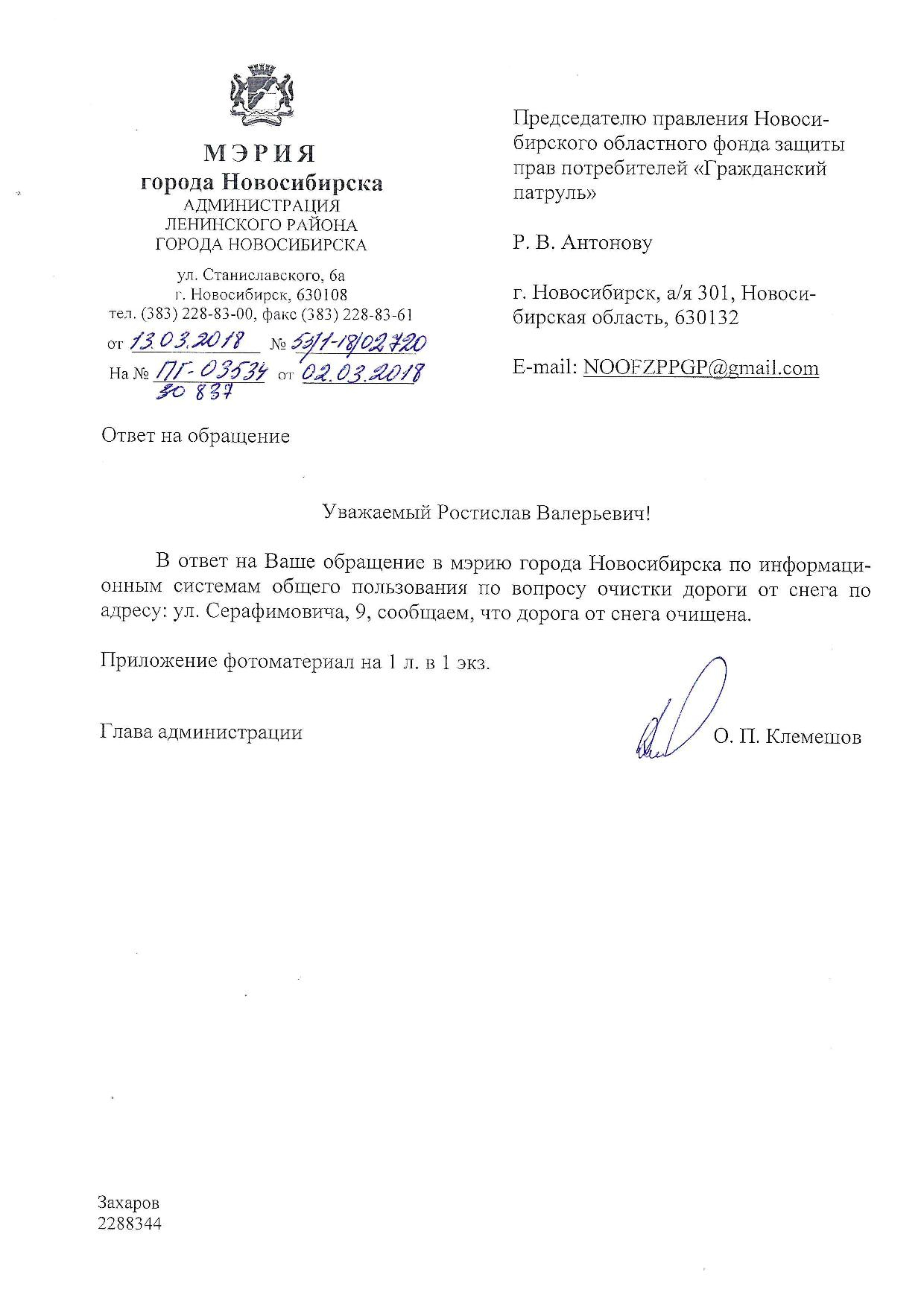 МЭРИЯ
города Новосибирска
АДМИНИСТРАЦИЯ
ЛЕНИНСКОГО РАЙОНА
ГОРОДА НОВОСИБИРСКА

ул. Станиславского, 6а
г. Новосибирск, 630108
тел. (383) 228-83-00, факс (383) 228-83-61

от 13.03.2018 № 53/1-18/02720
На № ПГ-03534 от 02.03.2018
30 837

Председателю правления Новосибирского областного фонда защиты прав потребителей «Гражданский патруль»

Р. В. Антонову

г. Новосибирск, а/я 301, Новосибирская область, 630132

E-mail: NOOFZPPGP@gmail.com

Ответ на обращение

Уважаемый Ростислав Валерьевич!

В ответ на Ваше обращение в мэрию города Новосибирска по информационным системам общего пользования по вопросу очистки дороги от снега по адресу: ул. Серафимовича, 9, сообщаем, что дорога от снега очищена.

Приложение фотоматериал на 1 л. в 1 экз.

Глава администрации О. П. Клемешов

Захаров
2288344